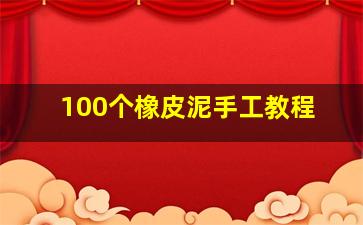 100个橡皮泥手工教程